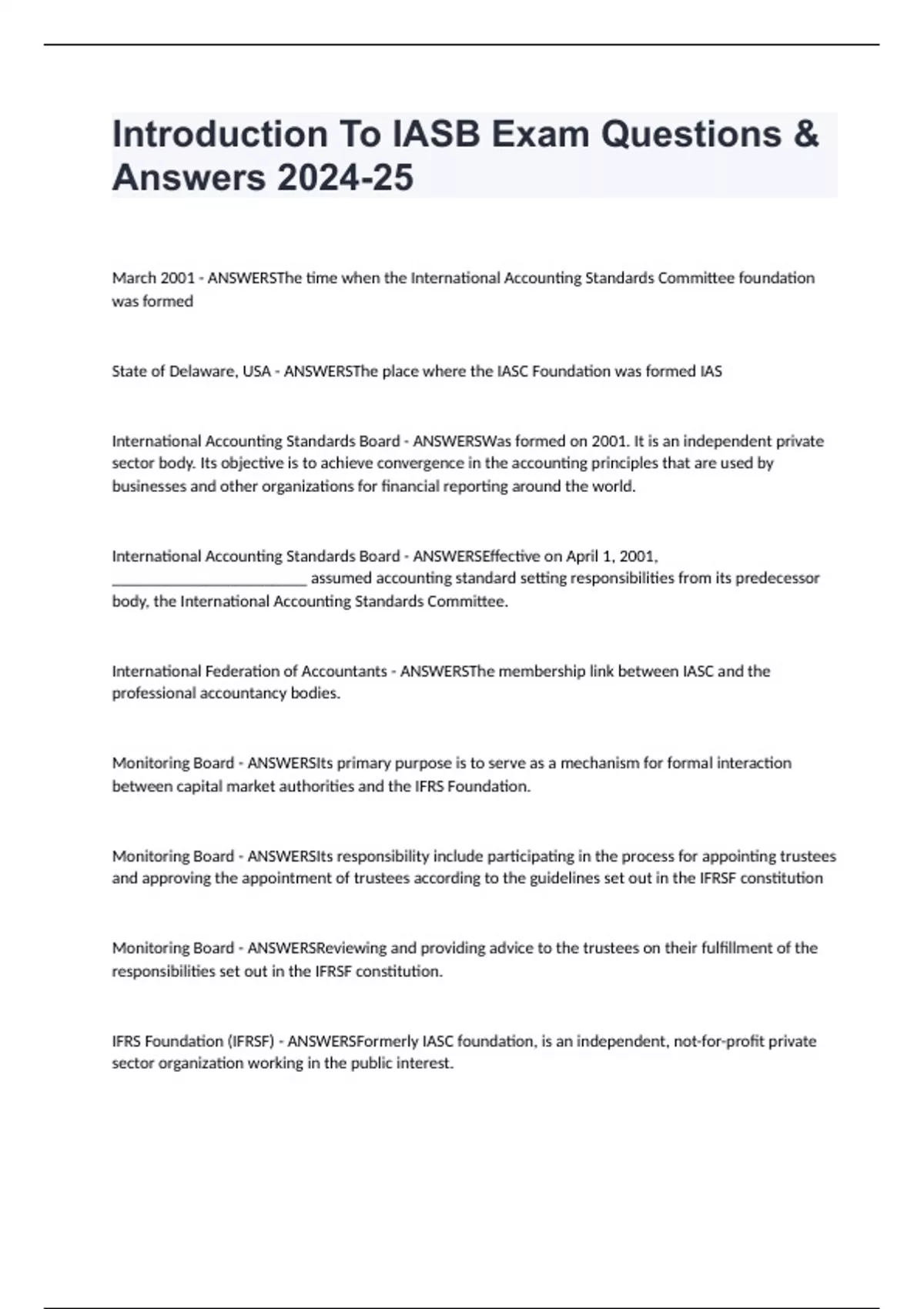 Introduction To IASB Exam Questions & Answers 2024-25

March 2001 - ANSWERSThe time when the International Accounting Standards Committee foundation was formed

State of Delaware, USA - ANSWERSThe place where the IASC Foundation was formed IAS

International Accounting Standards Board - ANSWERSWas formed on 2001. It is an independent private sector body. Its objective is to achieve convergence in the accounting principles that are used by businesses and other organizations for financial reporting around the world.

International Accounting Standards Board - ANSWERSEffective on April 1, 2001, _________________________ assumed accounting standard setting responsibilities from its predecessor body, the International Accounting Standards Committee.

International Federation of Accountants - ANSWERSThe membership link between IASC and the professional accountancy bodies.

Monitoring Board - ANSWERSIts primary purpose is to serve as a mechanism for formal interaction between capital market authorities and the IFRS Foundation.

Monitoring Board - ANSWERSIts responsibility include participating in the process for appointing trustees and approving the appointment of trustees according to the guidelines set out in the IFRSF constitution

Monitoring Board - ANSWERSReviewing and providing advice to the trustees on their fulfillment of the responsibilities set out in the IFRSF constitution.

IFRS Foundation (IFRSF) - ANSWERSFormerly IASC foundation, is an independent, not-for-profit private sector organization working in the public interest.